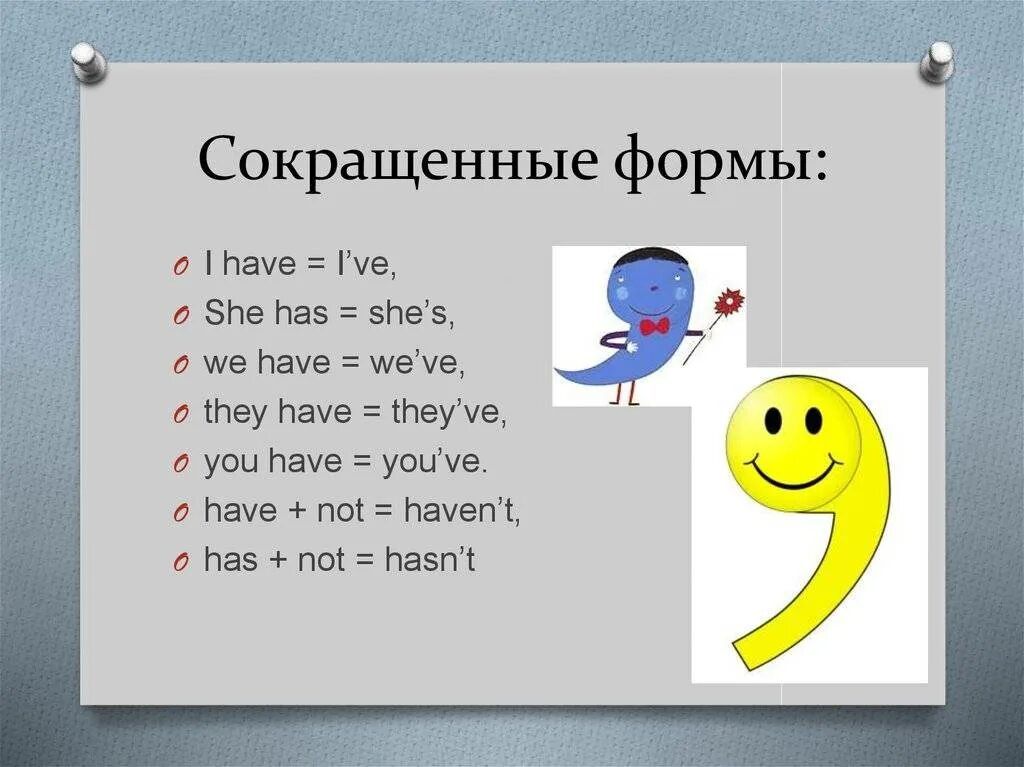 Сокращенные формы:

I have = I’ve,
She has = she’s,
we have = we’ve,
they have = they’ve,
you have = you’ve.
have + not = haven’t,
has + not = hasn’t